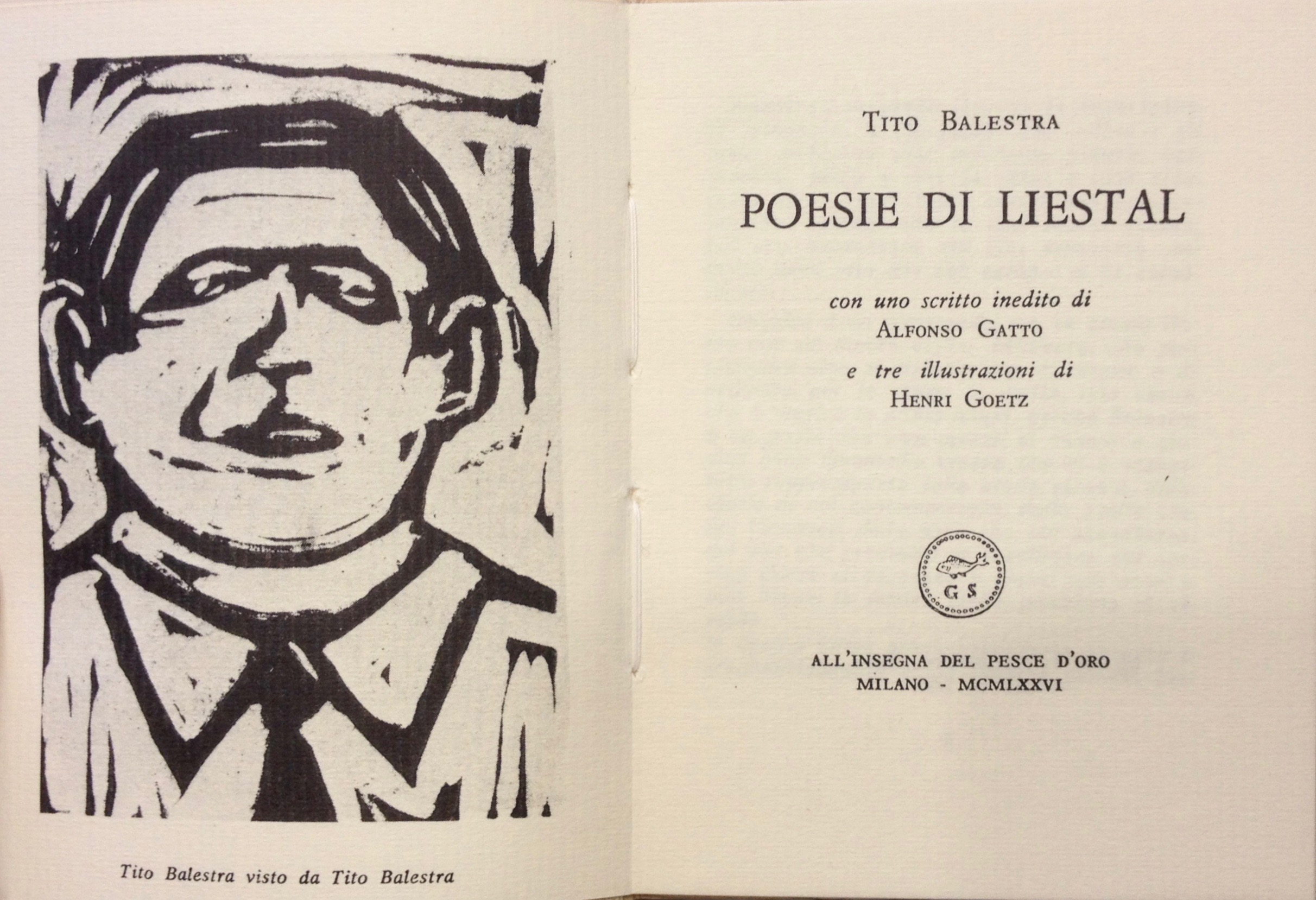 Tito Balestra visto da Tito Balestra

TITO BALESTRA

POESIE DI LIESTAL

con uno scritto inedito di
ALFONSO GATTO

e tre illustrazioni di
HENRI GOETZ

GS

ALL'INSEGNA DEL PESCE D'ORO
MILANO - MCMLXXVI